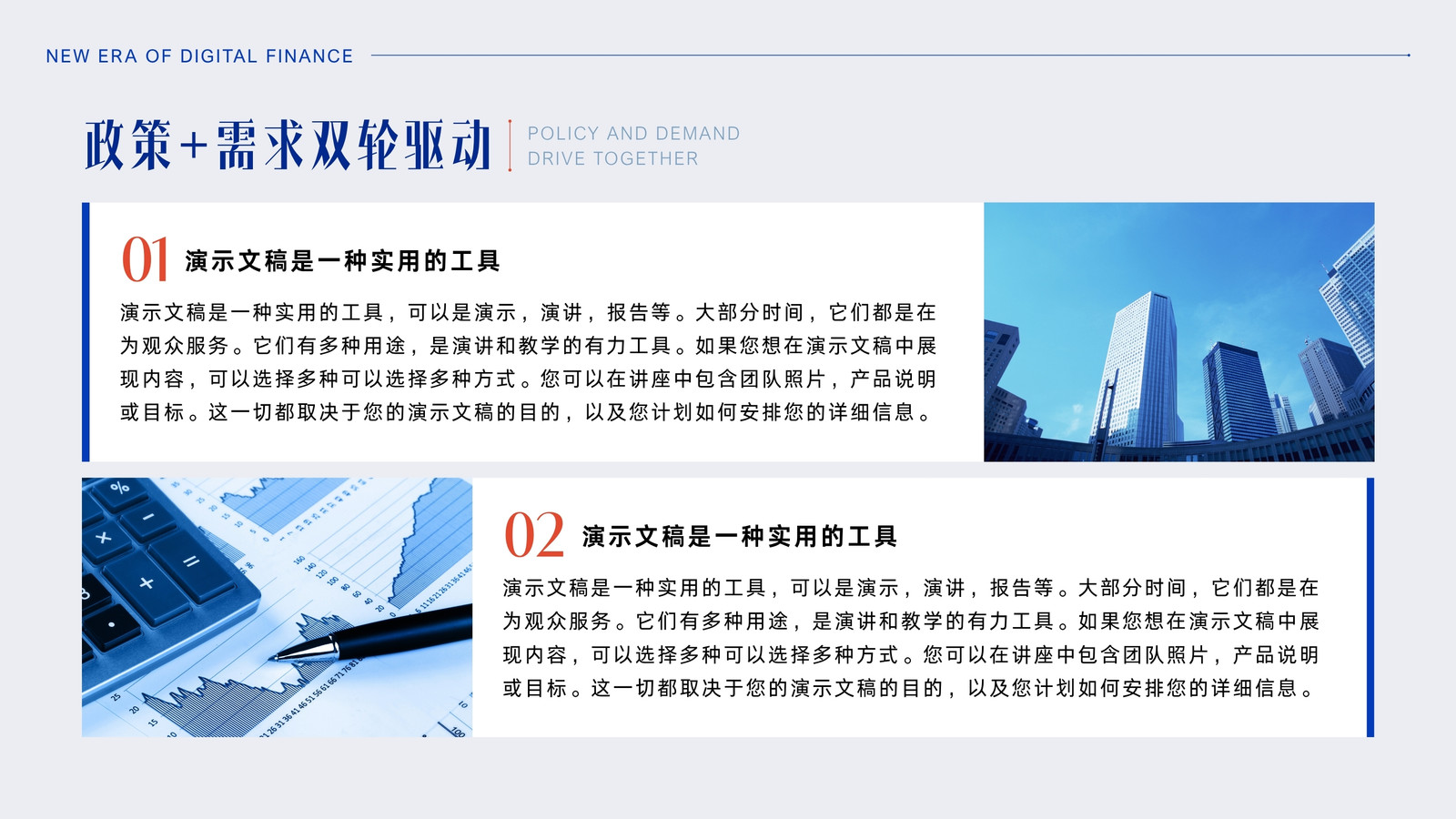 NEW ERA OF DIGITAL FINANCE

政策+需求双轮驱动

POLICY AND DEMAND
DRIVE TOGETHER

01 演示文稿是一种实用的工具

演示文稿是一种实用的工具，可以是演示，演讲，报告等。大部分时间，它们都是在为观众服务。它们有多种用途，是演讲和教学的有力工具。如果您想在演示文稿中展现内容，可以选择多种可以选择多种方式。您可以在讲座中包含团队照片，产品说明或目标。这一切都取决于您的演示文稿的目的，以及您计划如何安排您的详细信息。

02 演示文稿是一种实用的工具

演示文稿是一种实用的工具，可以是演示，演讲，报告等。大部分时间，它们都是在为观众服务。它们有多种用途，是演讲和教学的有力工具。如果您想在演示文稿中展现内容，可以选择多种可以选择多种方式。您可以在讲座中包含团队照片，产品说明或目标。这一切都取决于您的演示文稿的目的，以及您计划如何安排您的详细信息。